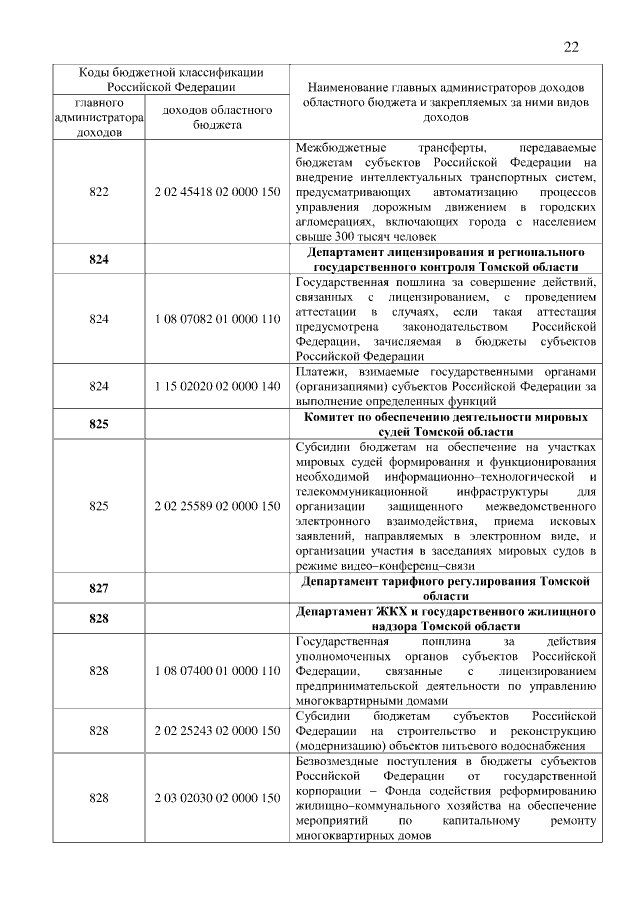 22

| Коды бюджетной классификации Российской Федерации | | Наименование главных администраторов доходов областного бюджета и закрепляемых за ними видов доходов |
|---|---|---|
| главного администратора доходов | доходов областного бюджета | |
| 822 | 2 02 45418 02 0000 150 | Межбюджетные трансферты, передаваемые бюджетам субъектов Российской Федерации на внедрение интеллектуальных транспортных систем, предусматривающих автоматизацию процессов управления дорожным движением в городских агломерациях, включающих города с населением свыше 300 тысяч человек |
| **824** | | **Департамент лицензирования и регионального государственного контроля Томской области** |
| 824 | 1 08 07082 01 0000 110 | Государственная пошлина за совершение действий, связанных с лицензированием, с проведением аттестации в случаях, если такая аттестация предусмотрена законодательством Российской Федерации, зачисляемая в бюджеты субъектов Российской Федерации |
| 824 | 1 15 02020 02 0000 140 | Платежи, взимаемые государственными органами (организациями) субъектов Российской Федерации за выполнение определенных функций |
| **825** | | **Комитет по обеспечению деятельности мировых судей Томской области** |
| 825 | 2 02 25589 02 0000 150 | Субсидии бюджетам на обеспечение на участках мировых судей формирования и функционирования необходимой информационно–технологической и телекоммуникационной инфраструктуры для организации защищенного межведомственного электронного взаимодействия, приема исковых заявлений, направляемых в электронном виде, и организации участия в заседаниях мировых судов в режиме видео–конференц–связи |
| **827** | | **Департамент тарифного регулирования Томской области** |
| **828** | | **Департамент ЖКХ и государственного жилищного надзора Томской области** |
| 828 | 1 08 07400 01 0000 110 | Государственная пошлина за действия уполномоченных органов субъектов Российской Федерации, связанные с лицензированием предпринимательской деятельности по управлению многоквартирными домами |
| 828 | 2 02 25243 02 0000 150 | Субсидии бюджетам субъектов Российской Федерации на строительство и реконструкцию (модернизацию) объектов питьевого водоснабжения |
| 828 | 2 03 02030 02 0000 150 | Безвозмездные поступления в бюджеты субъектов Российской Федерации от государственной корпорации – Фонда содействия реформированию жилищно–коммунального хозяйства на обеспечение мероприятий по капитальному ремонту многоквартирных домов |